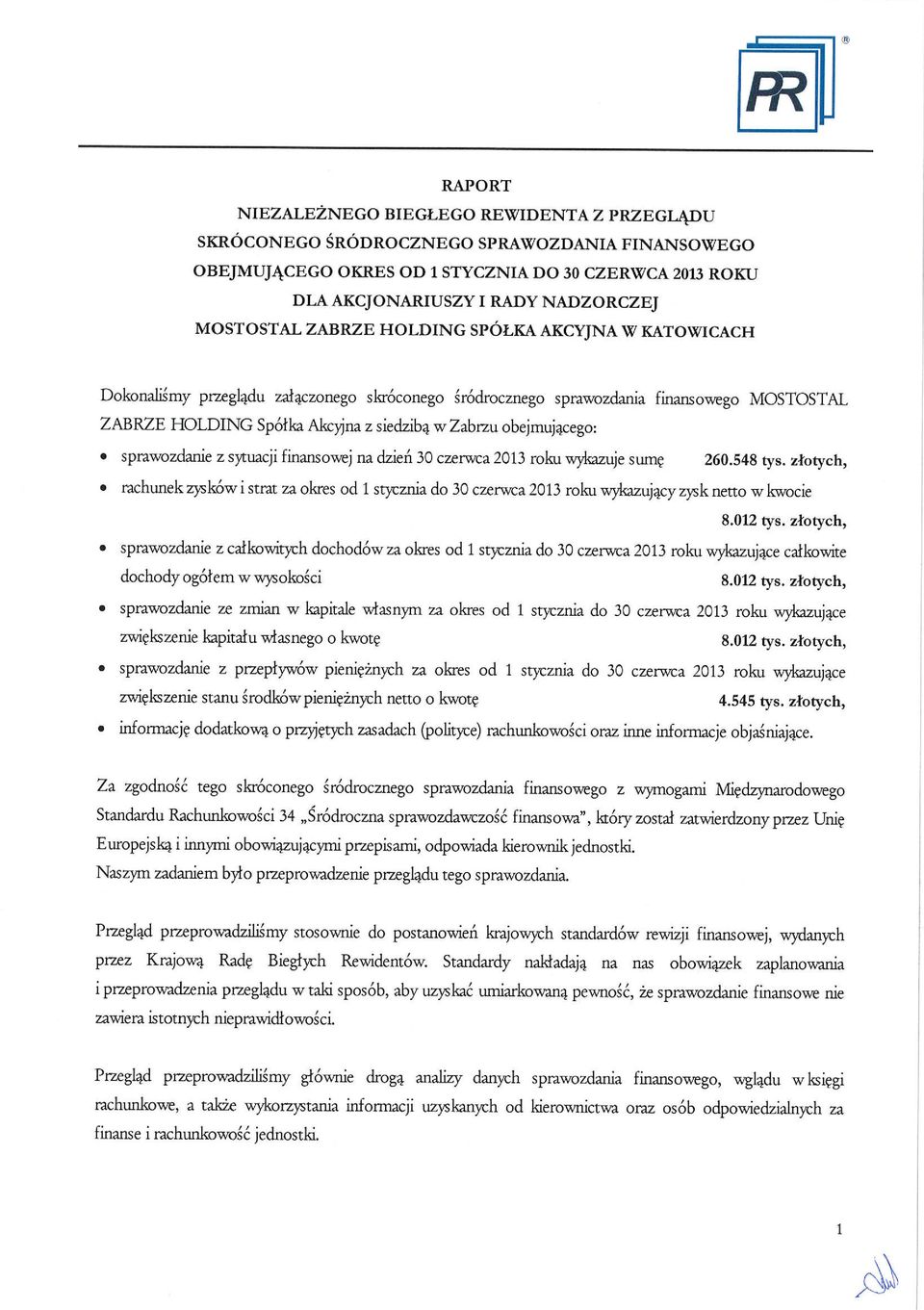 PR ®

RAPORT
NIEZALEŻNEGO BIEGŁEGO REWIDENTA Z PRZEGLĄDU
SKRÓCONEGO ŚRÓDROCZNEGO SPRAWOZDANIA FINANSOWEGO
OBEJMUJĄCEGO OKRES OD 1 STYCZNIA DO 30 CZERWCA 2013 ROKU
DLA AKCJONARIUSZY I RADY NADZORCZEJ
MOSTOSTAL ZABRZE HOLDING SPÓŁKA AKCYJNA W KATOWICACH

Dokonaliśmy przeglądu załączonego skróconego śródrocznego sprawozdania finansowego MOSTOSTAL ZABRZE HOLDING Spółka Akcyjna z siedzibą w Zabrzu obejmującego:

• sprawozdanie z sytuacji finansowej na dzień 30 czerwca 2013 roku wykazuje sumę 260.548 tys. złotych,
• rachunek zysków i strat za okres od 1 stycznia do 30 czerwca 2013 roku wykazujący zysk netto w kwocie 8.012 tys. złotych,
• sprawozdanie z całkowitych dochodów za okres od 1 stycznia do 30 czerwca 2013 roku wykazujące całkowite dochody ogółem w wysokości 8.012 tys. złotych,
• sprawozdanie ze zmian w kapitale własnym za okres od 1 stycznia do 30 czerwca 2013 roku wykazujące zwiększenie kapitału własnego o kwotę 8.012 tys. złotych,
• sprawozdanie z przepływów pieniężnych za okres od 1 stycznia do 30 czerwca 2013 roku wykazujące zwiększenie stanu środków pieniężnych netto o kwotę 4.545 tys. złotych,
• informację dodatkową o przyjętych zasadach (polityce) rachunkowości oraz inne informacje objaśniające.

Za zgodność tego skróconego śródrocznego sprawozdania finansowego z wymogami Międzynarodowego Standardu Rachunkowości 34 „Śródroczna sprawozdawczość finansowa", który został zatwierdzony przez Unię Europejską i innymi obowiązującymi przepisami, odpowiada kierownik jednostki.
Naszym zadaniem było przeprowadzenie przeglądu tego sprawozdania.

Przegląd przeprowadziliśmy stosownie do postanowień krajowych standardów rewizji finansowej, wydanych przez Krajową Radę Biegłych Rewidentów. Standardy nakładają na nas obowiązek zaplanowania i przeprowadzenia przeglądu w taki sposób, aby uzyskać umiarkowaną pewność, że sprawozdanie finansowe nie zawiera istotnych nieprawidłowości.

Przegląd przeprowadziliśmy głównie drogą analizy danych sprawozdania finansowego, wglądu w księgi rachunkowe, a także wykorzystania informacji uzyskanych od kierownictwa oraz osób odpowiedzialnych za finanse i rachunkowość jednostki.

1